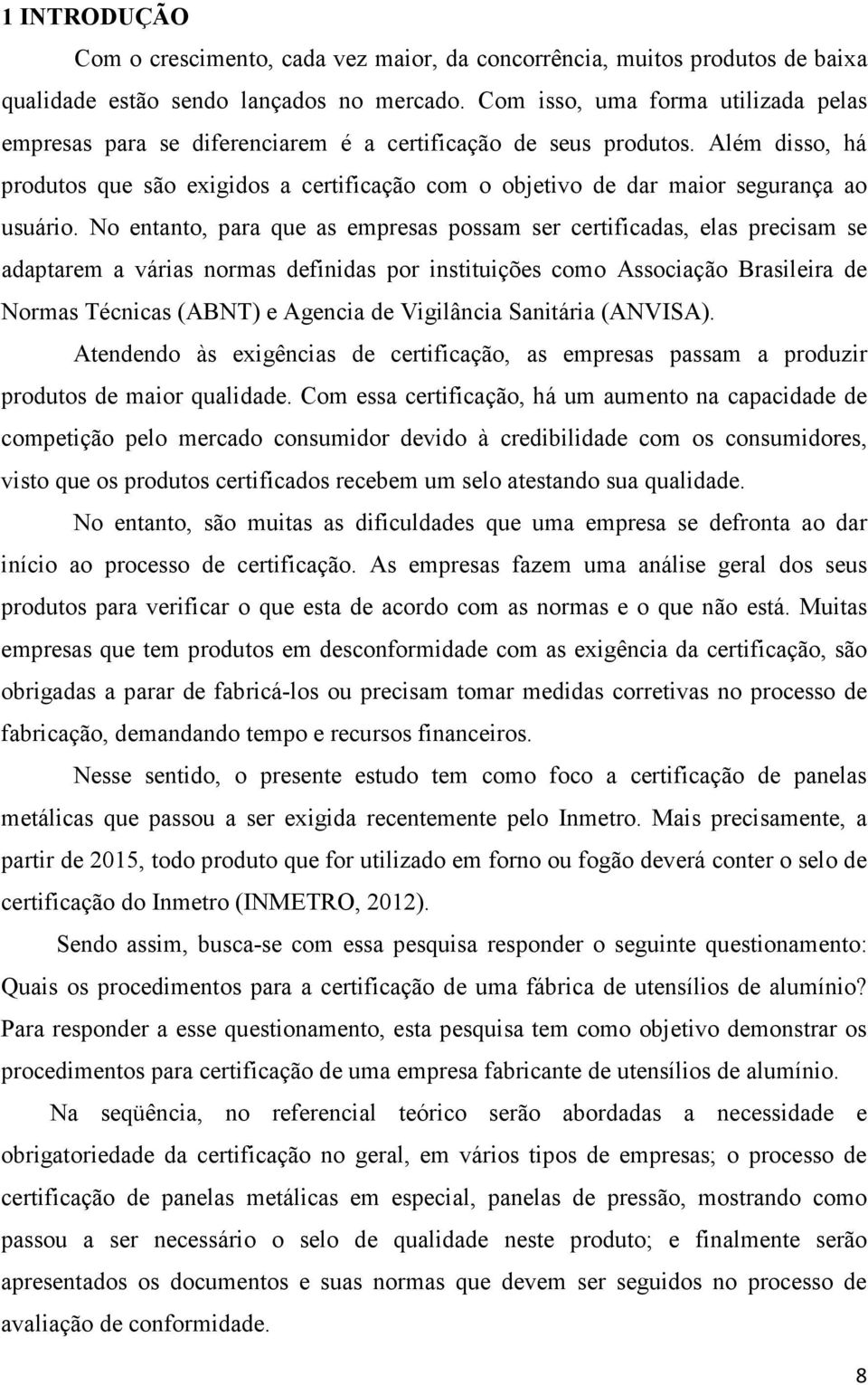 1 INTRODUÇÃO

Com o crescimento, cada vez maior, da concorrência, muitos produtos de baixa qualidade estão sendo lançados no mercado. Com isso, uma forma utilizada pelas empresas para se diferenciarem é a certificação de seus produtos. Além disso, há produtos que são exigidos a certificação com o objetivo de dar maior segurança ao usuário. No entanto, para que as empresas possam ser certificadas, elas precisam se adaptarem a várias normas definidas por instituições como Associação Brasileira de Normas Técnicas (ABNT) e Agencia de Vigilância Sanitária (ANVISA).

Atendendo às exigências de certificação, as empresas passam a produzir produtos de maior qualidade. Com essa certificação, há um aumento na capacidade de competição pelo mercado consumidor devido à credibilidade com os consumidores, visto que os produtos certificados recebem um selo atestando sua qualidade.

No entanto, são muitas as dificuldades que uma empresa se defronta ao dar início ao processo de certificação. As empresas fazem uma análise geral dos seus produtos para verificar o que esta de acordo com as normas e o que não está. Muitas empresas que tem produtos em desconformidade com as exigência da certificação, são obrigadas a parar de fabricá-los ou precisam tomar medidas corretivas no processo de fabricação, demandando tempo e recursos financeiros.

Nesse sentido, o presente estudo tem como foco a certificação de panelas metálicas que passou a ser exigida recentemente pelo Inmetro. Mais precisamente, a partir de 2015, todo produto que for utilizado em forno ou fogão deverá conter o selo de certificação do Inmetro (INMETRO, 2012).

Sendo assim, busca-se com essa pesquisa responder o seguinte questionamento: Quais os procedimentos para a certificação de uma fábrica de utensílios de alumínio? Para responder a esse questionamento, esta pesquisa tem como objetivo demonstrar os procedimentos para certificação de uma empresa fabricante de utensílios de alumínio.

Na seqüência, no referencial teórico serão abordadas a necessidade e obrigatoriedade da certificação no geral, em vários tipos de empresas; o processo de certificação de panelas metálicas em especial, panelas de pressão, mostrando como passou a ser necessário o selo de qualidade neste produto; e finalmente serão apresentados os documentos e suas normas que devem ser seguidos no processo de avaliação de conformidade.

8